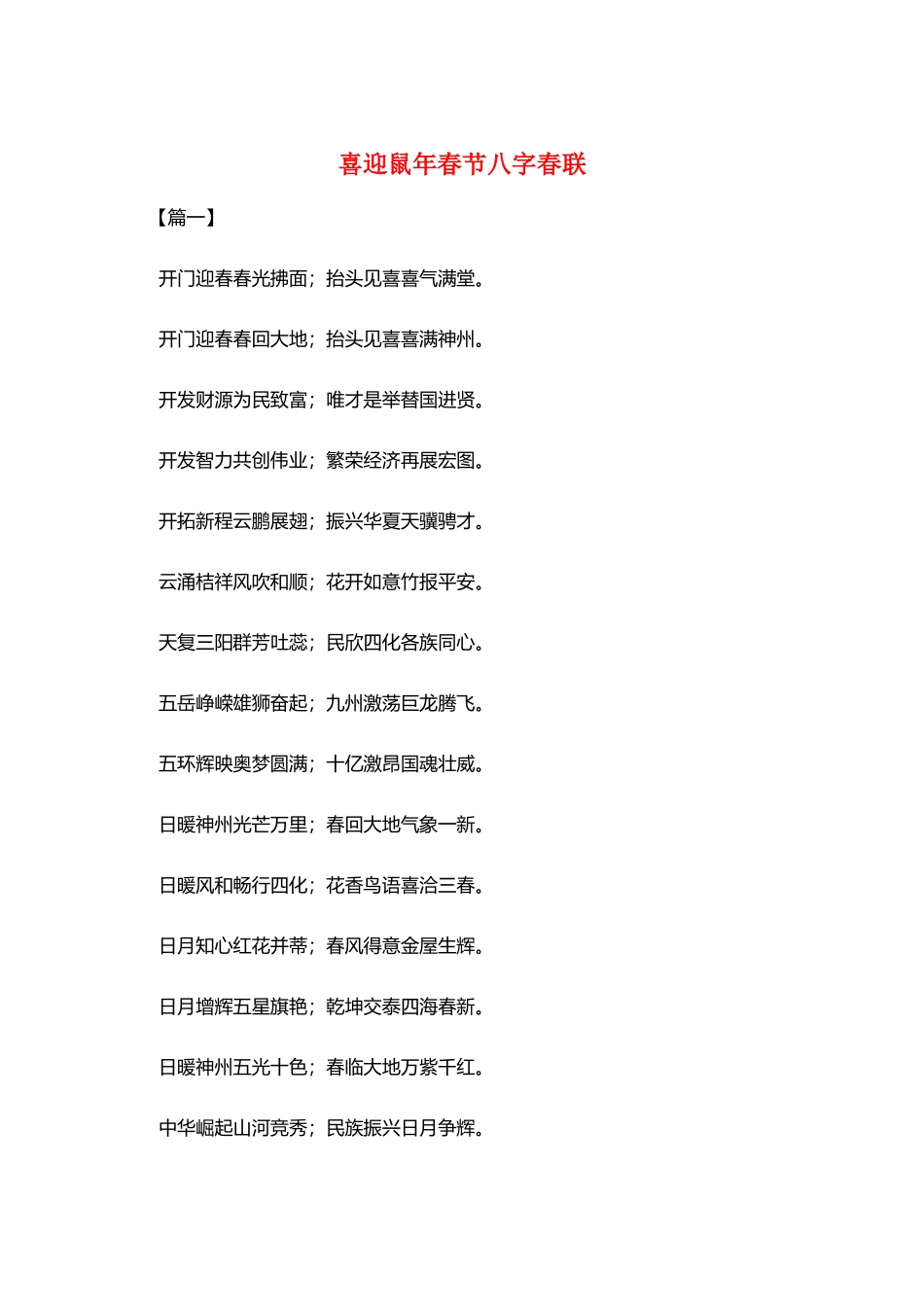 喜迎鼠年春节八字春联

【篇一】

开门迎春春光拂面；抬头见喜喜气满堂。

开门迎春春回大地；抬头见喜喜满神州。

开发财源为民致富；唯才是举替国进贤。

开发智力共创伟业；繁荣经济再展宏图。

开拓新程云鹏展翅；振兴华夏天骥骋才。

云涌桔祥风吹和顺；花开如意竹报平安。

天复三阳群芳吐蕊；民欣四化各族同心。

五岳峥嵘雄狮奋起；九州激荡巨龙腾飞。

五环辉映奥梦圆满；十亿激昂国魂壮威。

日暖神州光芒万里；春回大地气象一新。

日暖风和畅行四化；花香鸟语喜洽三春。

日月知心红花并蒂；春风得意金屋生辉。

日月增辉五星旗艳；乾坤交泰四海春新。

日暖神州五光十色；春临大地万紫千红。

中华崛起山河竞秀；民族振兴日月争辉。